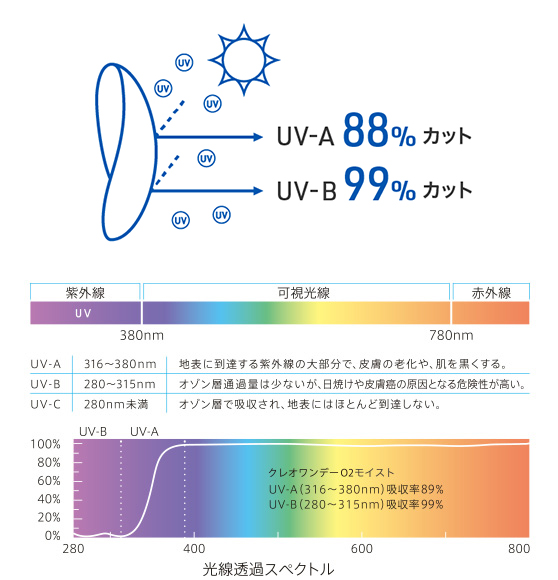 UV UV UV UV UV UV

UV-A 88% カット
UV-B 99% カット

紫外線
可視光線
赤外線
UV
380nm
780nm

| UV-A | 316～380nm | 地表に到達する紫外線の大部分で、皮膚の老化や、肌を黒くする。 |
|---|---|---|
| UV-B | 280～315nm | オゾン層通過量は少ないが、日焼けや皮膚癌の原因となる危険性が高い。 |
| UV-C | 280nm未満 | オゾン層で吸収され、地表にはほとんど到達しない。 |

UV-B
UV-A
100%
80%
60%
40%
20%
0%
クレオワンデーO2モイスト
UV-A（316～380nm）吸収率89%
UV-B（280～315nm）吸収率99%
280
400
600
800
光線透過スペクトル